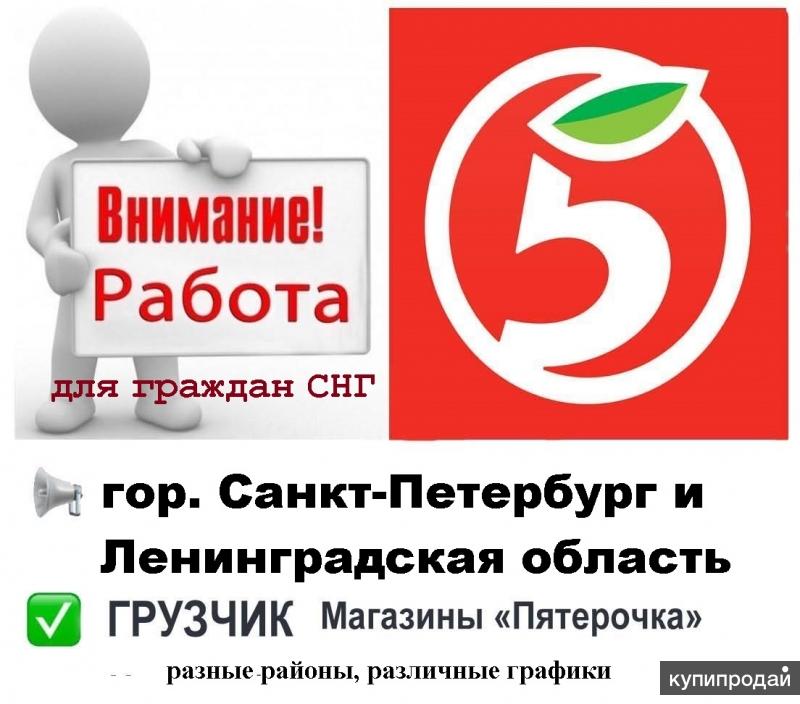 Внимание!
Работа
для граждан СНГ

5

гор. Санкт-Петербург и Ленинградская область

ГРУЗЧИК Магазины «Пятерочка»

разные районы, различные графики

купипродай